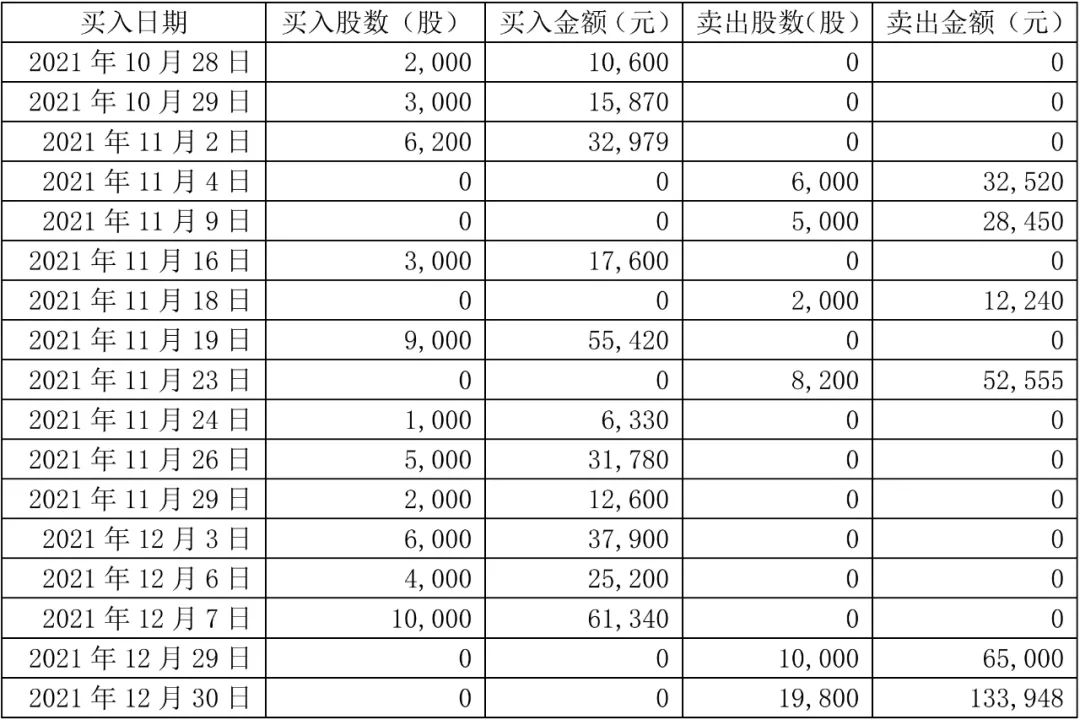 | 买入日期 | 买入股数（股） | 买入金额（元） | 卖出股数(股) | 卖出金额（元） |
|---|---|---|---|---|
| 2021 年 10 月 28 日 | 2,000 | 10,600 | 0 | 0 |
| 2021 年 10 月 29 日 | 3,000 | 15,870 | 0 | 0 |
| 2021 年 11 月 2 日 | 6,200 | 32,979 | 0 | 0 |
| 2021 年 11 月 4 日 | 0 | 0 | 6,000 | 32,520 |
| 2021 年 11 月 9 日 | 0 | 0 | 5,000 | 28,450 |
| 2021 年 11 月 16 日 | 3,000 | 17,600 | 0 | 0 |
| 2021 年 11 月 18 日 | 0 | 0 | 2,000 | 12,240 |
| 2021 年 11 月 19 日 | 9,000 | 55,420 | 0 | 0 |
| 2021 年 11 月 23 日 | 0 | 0 | 8,200 | 52,555 |
| 2021 年 11 月 24 日 | 1,000 | 6,330 | 0 | 0 |
| 2021 年 11 月 26 日 | 5,000 | 31,780 | 0 | 0 |
| 2021 年 11 月 29 日 | 2,000 | 12,600 | 0 | 0 |
| 2021 年 12 月 3 日 | 6,000 | 37,900 | 0 | 0 |
| 2021 年 12 月 6 日 | 4,000 | 25,200 | 0 | 0 |
| 2021 年 12 月 7 日 | 10,000 | 61,340 | 0 | 0 |
| 2021 年 12 月 29 日 | 0 | 0 | 10,000 | 65,000 |
| 2021 年 12 月 30 日 | 0 | 0 | 19,800 | 133,948 |